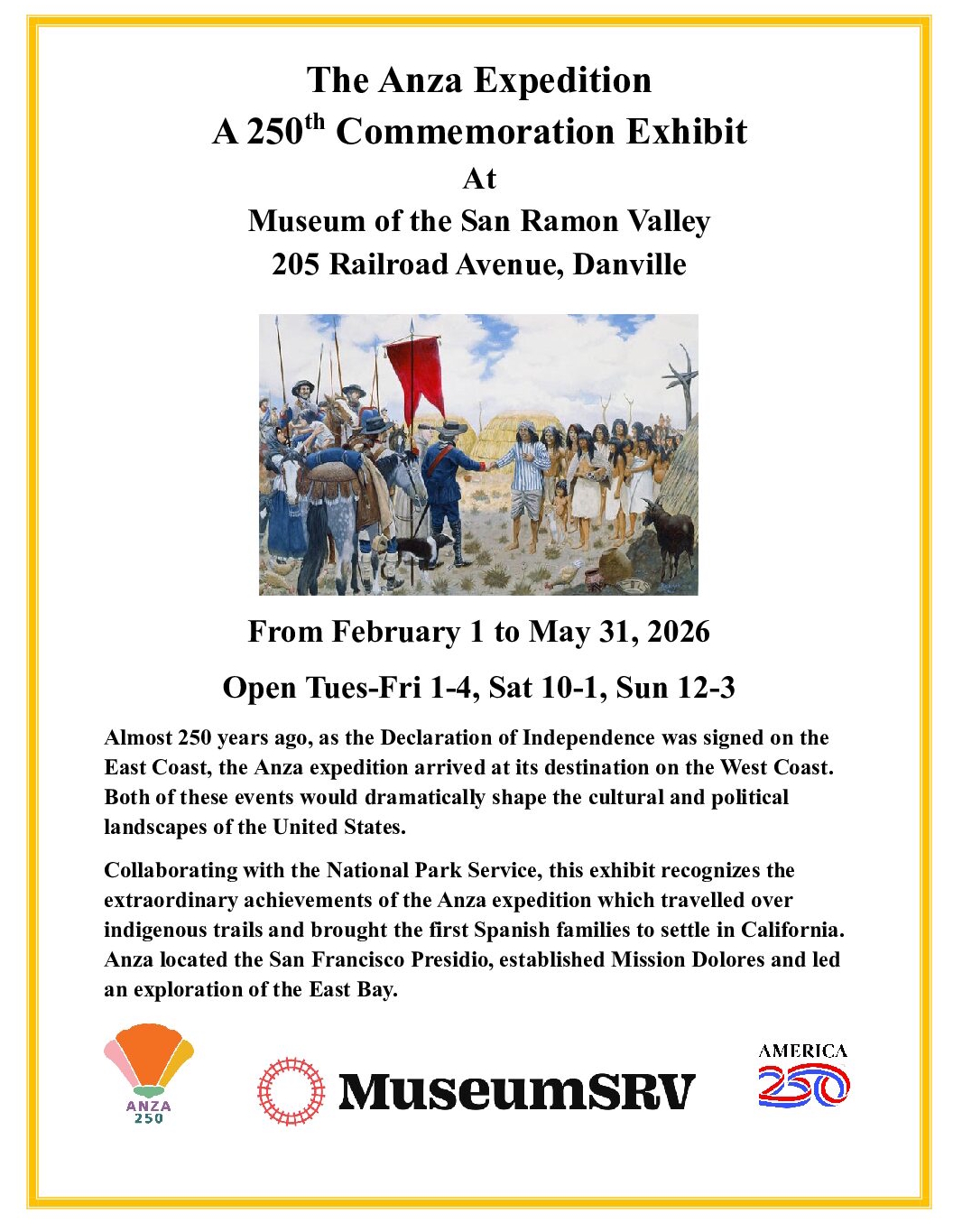 The Anza Expedition
A 250$^{th}$ Commemoration Exhibit
At
Museum of the San Ramon Valley
205 Railroad Avenue, Danville

From February 1 to May 31, 2026

Open Tues-Fri 1-4, Sat 10-1, Sun 12-3

Almost 250 years ago, as the Declaration of Independence was signed on the East Coast, the Anza expedition arrived at its destination on the West Coast. Both of these events would dramatically shape the cultural and political landscapes of the United States.

Collaborating with the National Park Service, this exhibit recognizes the extraordinary achievements of the Anza expedition which travelled over indigenous trails and brought the first Spanish families to settle in California. Anza located the San Francisco Presidio, established Mission Dolores and led an exploration of the East Bay.

ANZA
250

MuseumSRV

AMERICA
250